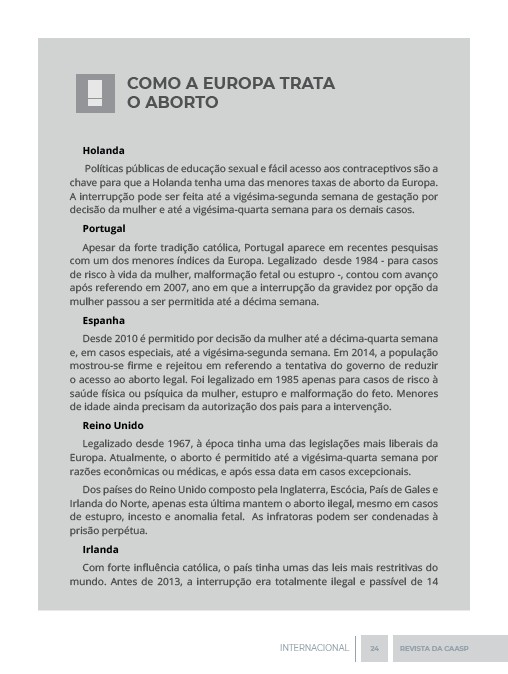 COMO A EUROPA TRATA O ABORTO

Holanda

Políticas públicas de educação sexual e fácil acesso aos contraceptivos são a chave para que a Holanda tenha uma das menores taxas de aborto da Europa. A interrupção pode ser feita até a vigésima-segunda semana de gestação por decisão da mulher e até a vigésima-quarta semana para os demais casos.

Portugal

Apesar da forte tradição católica, Portugal aparece em recentes pesquisas com um dos menores índices da Europa. Legalizado desde 1984 - para casos de risco à vida da mulher, malformação fetal ou estupro -, contou com avanço após referendo em 2007, ano em que a interrupção da gravidez por opção da mulher passou a ser permitida até a décima semana.

Espanha

Desde 2010 é permitido por decisão da mulher até a décima-quarta semana e, em casos especiais, até a vigésima-segunda semana. Em 2014, a população mostrou-se firme e rejeitou em referendo a tentativa do governo de reduzir o acesso ao aborto legal. Foi legalizado em 1985 apenas para casos de risco à saúde física ou psíquica da mulher, estupro e malformação do feto. Menores de idade ainda precisam da autorização dos pais para a intervenção.

Reino Unido

Legalizado desde 1967, à época tinha uma das legislações mais liberais da Europa. Atualmente, o aborto é permitido até a vigésima-quarta semana por razões econômicas ou médicas, e após essa data em casos excepcionais.

Dos países do Reino Unido composto pela Inglaterra, Escócia, País de Gales e Irlanda do Norte, apenas esta última mantem o aborto ilegal, mesmo em casos de estupro, incesto e anomalia fetal. As infratoras podem ser condenadas à prisão perpétua.

Irlanda

Com forte influência católica, o país tinha umas das leis mais restritivas do mundo. Antes de 2013, a interrupção era totalmente ilegal e passível de 14

INTERNACIONAL 24 REVISTA DA CAASP